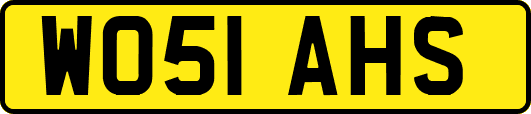 WO51 AHS